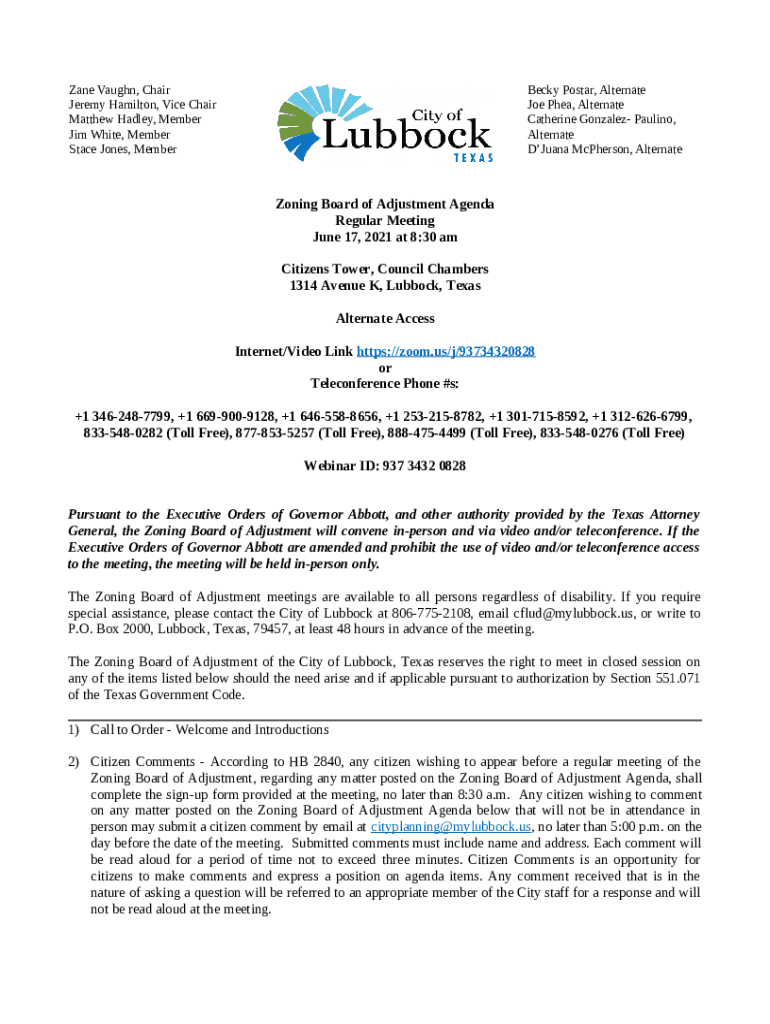 Zane Vaughn, Chair
Jeremy Hamilton, Vice Chair
Matthew Hadley, Member
Jim White, Member
Stace Jones, Member

City of
Lubbock
TEXAS

Becky Postar, Alternate
Joe Phea, Alternate
Catherine Gonzalez- Paulino, Alternate
D'Juana McPherson, Alternate

Zoning Board of Adjustment Agenda
Regular Meeting
June 17, 2021 at 8:30 am

Citizens Tower, Council Chambers
1314 Avenue K, Lubbock, Texas

Alternate Access

Internet/Video Link https://zoom.us/j/93734320828
or
Teleconference Phone #s:

+1 346-248-7799, +1 669-900-9128, +1 646-558-8656, +1 253-215-8782, +1 301-715-8592, +1 312-626-6799, 833-548-0282 (Toll Free), 877-853-5257 (Toll Free), 888-475-4499 (Toll Free), 833-548-0276 (Toll Free)

Webinar ID: 937 3432 0828

Pursuant to the Executive Orders of Governor Abbott, and other authority provided by the Texas Attorney General, the Zoning Board of Adjustment will convene in-person and via video and/or teleconference. If the Executive Orders of Governor Abbott are amended and prohibit the use of video and/or teleconference access to the meeting, the meeting will be held in-person only.

The Zoning Board of Adjustment meetings are available to all persons regardless of disability. If you require special assistance, please contact the City of Lubbock at 806-775-2108, email cflud@mylubbock.us, or write to P.O. Box 2000, Lubbock, Texas, 79457, at least 48 hours in advance of the meeting.

The Zoning Board of Adjustment of the City of Lubbock, Texas reserves the right to meet in closed session on any of the items listed below should the need arise and if applicable pursuant to authorization by Section 551.071 of the Texas Government Code.

1) Call to Order - Welcome and Introductions

2) Citizen Comments - According to HB 2840, any citizen wishing to appear before a regular meeting of the Zoning Board of Adjustment, regarding any matter posted on the Zoning Board of Adjustment Agenda, shall complete the sign-up form provided at the meeting, no later than 8:30 a.m. Any citizen wishing to comment on any matter posted on the Zoning Board of Adjustment Agenda below that will not be in attendance in person may submit a citizen comment by email at cityplanning@mylubbock.us, no later than 5:00 p.m. on the day before the date of the meeting. Submitted comments must include name and address. Each comment will be read aloud for a period of time not to exceed three minutes. Citizen Comments is an opportunity for citizens to make comments and express a position on agenda items. Any comment received that is in the nature of asking a question will be referred to an appropriate member of the City staff for a response and will not be read aloud at the meeting.